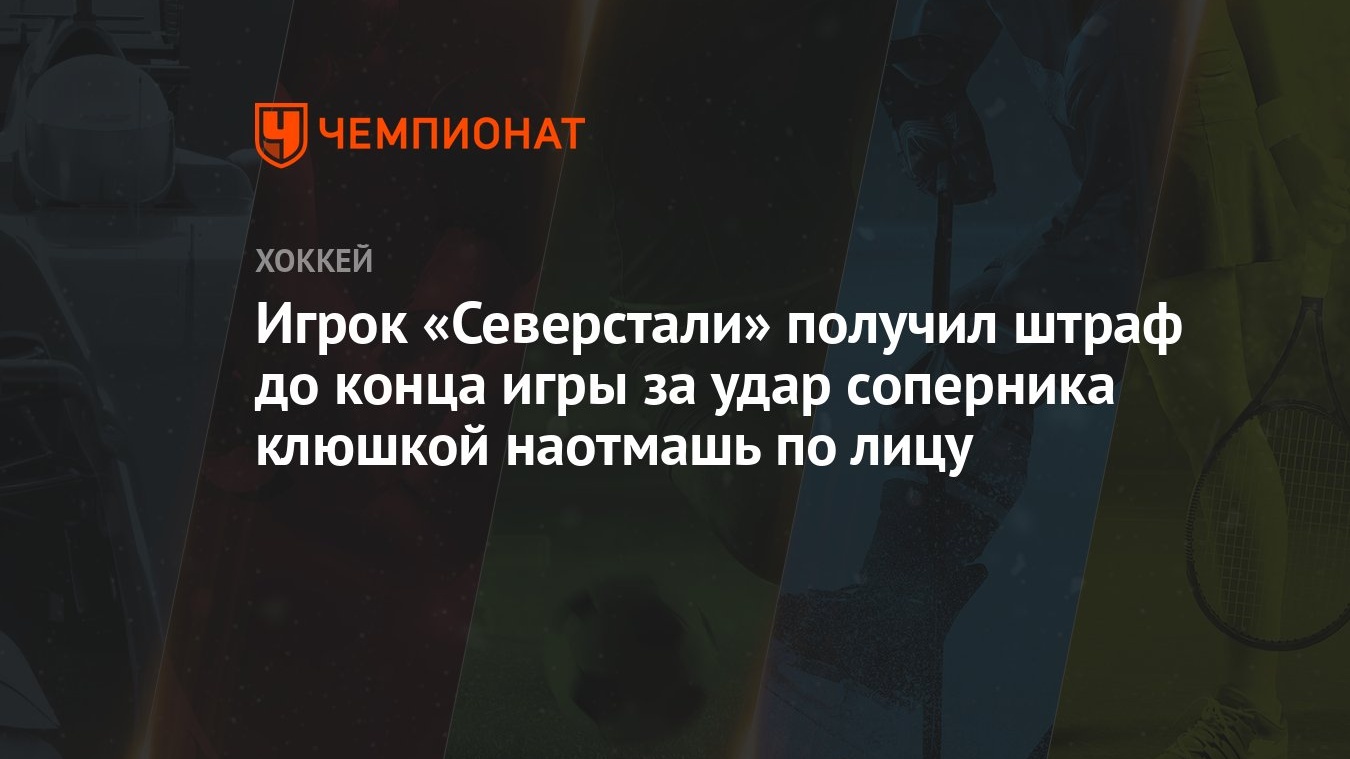 ЧЕМПИОНАТ

ХОККЕЙ

Игрок «Северстали» получил штраф до конца игры за удар соперника клюшкой наотмашь по лицу